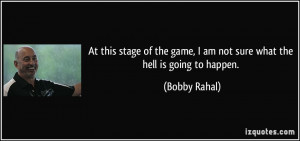 At this stage of the game, I am not sure what the hell is going to happen.

(Bobby Rahal)

izquotes.com